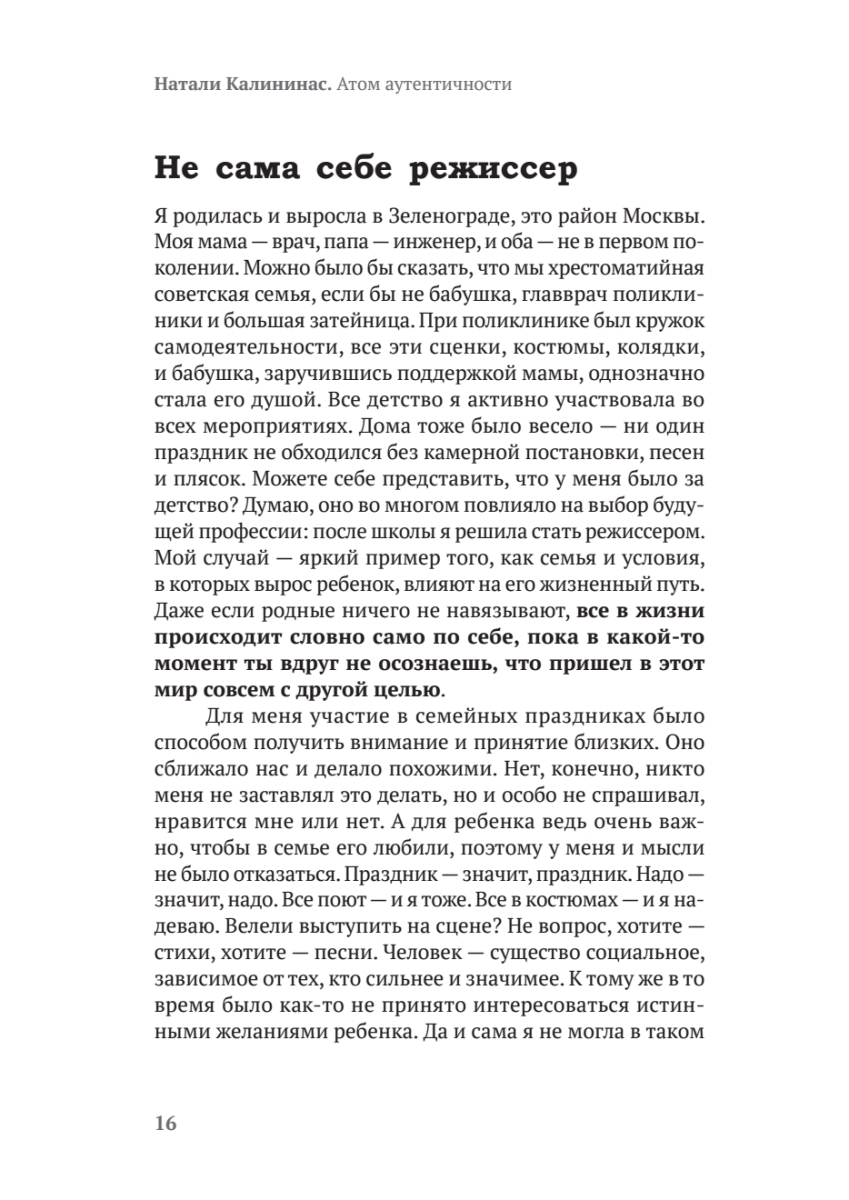 Натали Калининас. Атом аутентичности

Не сама себе режиссер

Я родилась и выросла в Зеленограде, это район Москвы. Моя мама — врач, папа — инженер, и оба — не в первом поколении. Можно было бы сказать, что мы хрестоматийная советская семья, если бы не бабушка, главврач поликлиники и большая затейница. При поликлинике был кружок самодеятельности, все эти сценки, костюмы, колядки, и бабушка, заручившись поддержкой мамы, однозначно стала его душой. Все детство я активно участвовала во всех мероприятиях. Дома тоже было весело — ни один праздник не обходился без камерной постановки, песен и плясок. Можете себе представить, что у меня было за детство? Думаю, оно во многом повлияло на выбор будущей профессии: после школы я решила стать режиссером. Мой случай — яркий пример того, как семья и условия, в которых вырос ребенок, влияют на его жизненный путь. Даже если родные ничего не навязывают, все в жизни происходит словно само по себе, пока в какой-то момент ты вдруг не осознаешь, что пришел в этот мир совсем с другой целью.

Для меня участие в семейных праздниках было способом получить внимание и принятие близких. Оно сближало нас и делало похожими. Нет, конечно, никто меня не заставлял это делать, но и особо не спрашивал, нравится мне или нет. А для ребенка ведь очень важно, чтобы в семье его любили, поэтому у меня и мысли не было отказаться. Праздник — значит, праздник. Надо — значит, надо. Все поют — и я тоже. Все в костюмах — и я надеваю. Велели выступить на сцене? Не вопрос, хотите — стихи, хотите — песни. Человек — существо социальное, зависимое от тех, кто сильнее и значимее. К тому же в то время было как-то не принято интересоваться истинными желаниями ребенка. Да и сама я не могла в таком

16